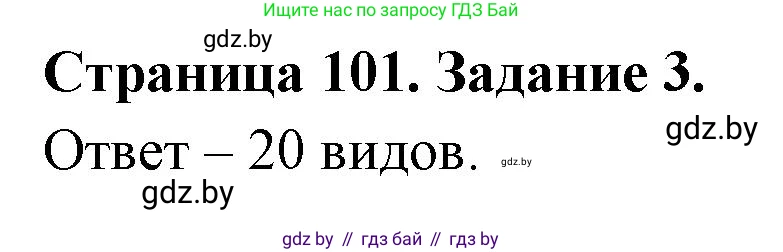 Ищите нас по запросу ГДЗ Бай

gdz.by

Страница 101. Задание 3.

gdz.by

Ответ – 20 видов. gdz.by

gdz.by

gdz by // гдз бай // гдз by